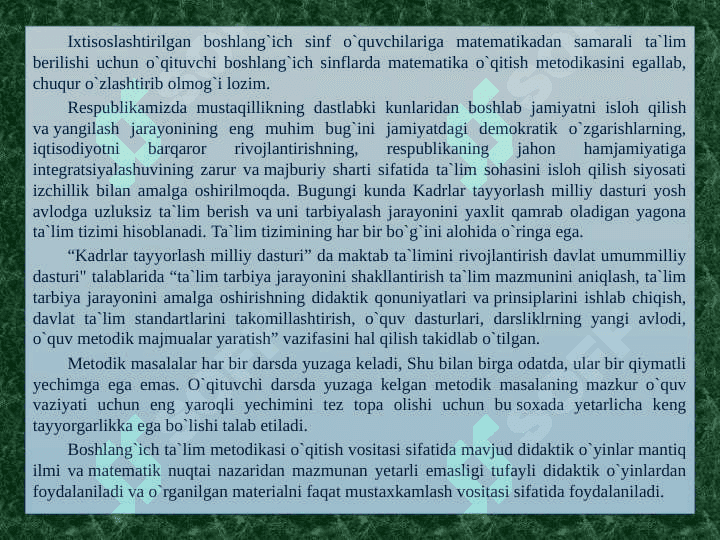 Ixtisoslashtirilgan boshlang`ich sinf o`quvchilariga matematikadan samarali ta`lim berilishi uchun o`qituvchi boshlang`ich sinflarda matematika o`qitish metodikasini egallab, chuqur o`zlashtirib olmog`i lozim.

Respublikamizda mustaqillikning dastlabki kunlaridan boshlab jamiyatni isloh qilish va yangilash jarayonining eng muhim bug`ini jamiyatdagi demokratik o`zgarishlarning, iqtisodiyotni barqaror rivojlantirishning, respublikaning jahon hamjamiyatiga integratsiyalashuvining zarur va majburiy sharti sifatida ta`lim sohasini isloh qilish siyosati izchillik bilan amalga oshirilmoqda. Bugungi kunda Kadrlar tayyorlash milliy dasturi yosh avlodga uzluksiz ta`lim berish va uni tarbiyalash jarayonini yaxlit qamrab oladigan yagona ta`lim tizimi hisoblanadi. Ta`lim tizimining har bir bo`g`ini alohida o`ringa ega.

“Kadrlar tayyorlash milliy dasturi” da maktab ta`limini rivojlantirish davlat umummilliy dasturi" talablarida “ta`lim tarbiya jarayonini shakllantirish ta`lim mazmunini aniqlash, ta`lim tarbiya jarayonini amalga oshirishning didaktik qonuniyatlari va prinsiplarini ishlab chiqish, davlat ta`lim standartlarini takomillashtirish, o`quv dasturlari, darsliklrning yangi avlodi, o`quv metodik majmualar yaratish” vazifasini hal qilish takidlab o`tilgan.

Metodik masalalar har bir darsda yuzaga keladi, Shu bilan birga odatda, ular bir qiymatli yechimga ega emas. O`qituvchi darsda yuzaga kelgan metodik masalaning mazkur o`quv vaziyati uchun eng yaroqli yechimini tez topa olishi uchun bu soxada yetarlicha keng tayyorgarlikka ega bo`lishi talab etiladi.

Boshlang`ich ta`lim metodikasi o`qitish vositasi sifatida mavjud didaktik o`yinlar mantiq ilmi va matematik nuqtai nazaridan mazmunan yetarli emasligi tufayli didaktik o`yinlardan foydalaniladi va o`rganilgan materialni faqat mustaxkamlash vositasi sifatida foydalaniladi.